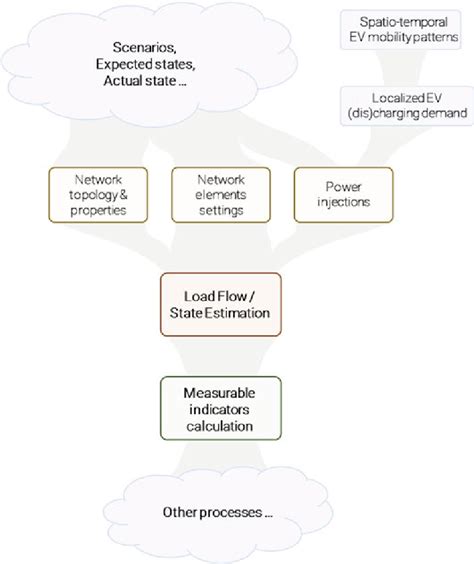 Scenarios,
Expected states,
Actual state ...

Spatio-temporal
EV mobility patterns

Localized EV
(dis)charging demand

Network
topology &
properties

Network
elements
settings

Power
injections

Load Flow /
State Estimation

Measurable
indicators
calculation

Other processes ...